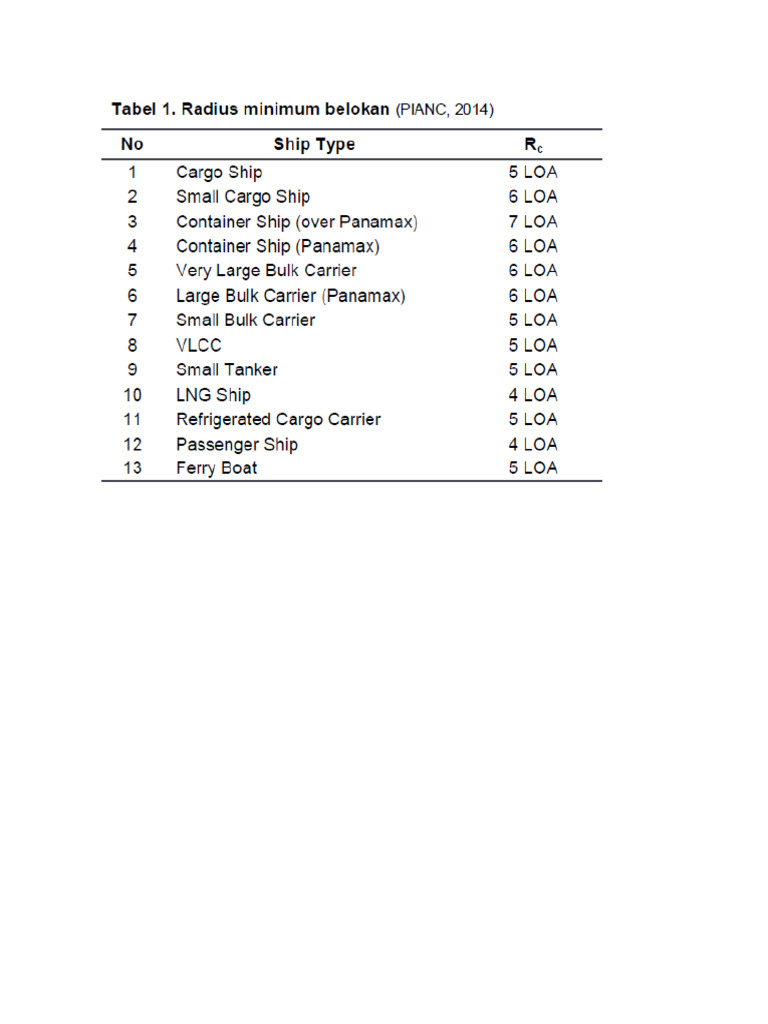 Tabel 1. Radius minimum belokan (PIANC, 2014)

| No | Ship Type | $R_c$ |
|---|---|---|
| 1 | Cargo Ship | 5 LOA |
| 2 | Small Cargo Ship | 6 LOA |
| 3 | Container Ship (over Panamax) | 7 LOA |
| 4 | Container Ship (Panamax) | 6 LOA |
| 5 | Very Large Bulk Carrier | 6 LOA |
| 6 | Large Bulk Carrier (Panamax) | 6 LOA |
| 7 | Small Bulk Carrier | 5 LOA |
| 8 | VLCC | 5 LOA |
| 9 | Small Tanker | 5 LOA |
| 10 | LNG Ship | 4 LOA |
| 11 | Refrigerated Cargo Carrier | 5 LOA |
| 12 | Passenger Ship | 4 LOA |
| 13 | Ferry Boat | 5 LOA |